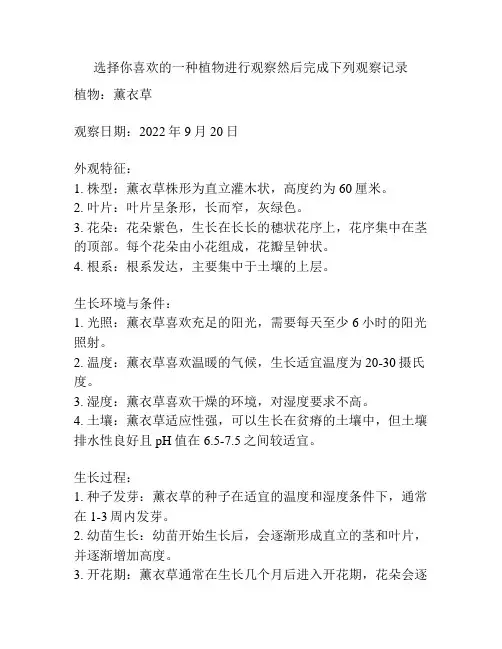 选择你喜欢的一种植物进行观察然后完成下列观察记录

植物：薰衣草

观察日期：2022 年 9 月 20 日

外观特征：
1. 株型：薰衣草株形为直立灌木状，高度约为 60 厘米。
2. 叶片：叶片呈条形，长而窄，灰绿色。
3. 花朵：花朵紫色，生长在长长的穗状花序上，花序集中在茎的顶部。每个花朵由小花组成，花瓣呈钟状。
4. 根系：根系发达，主要集中于土壤的上层。

生长环境与条件：
1. 光照：薰衣草喜欢充足的阳光，需要每天至少 6 小时的阳光照射。
2. 温度：薰衣草喜欢温暖的气候，生长适宜温度为 20-30 摄氏度。
3. 湿度：薰衣草喜欢干燥的环境，对湿度要求不高。
4. 土壤：薰衣草适应性强，可以生长在贫瘠的土壤中，但土壤排水性良好且 pH 值在 6.5-7.5 之间较适宜。

生长过程：
1. 种子发芽：薰衣草的种子在适宜的温度和湿度条件下，通常在 1-3 周内发芽。
2. 幼苗生长：幼苗开始生长后，会逐渐形成直立的茎和叶片，并逐渐增加高度。
3. 开花期：薰衣草通常在生长几个月后进入开花期，花朵会逐